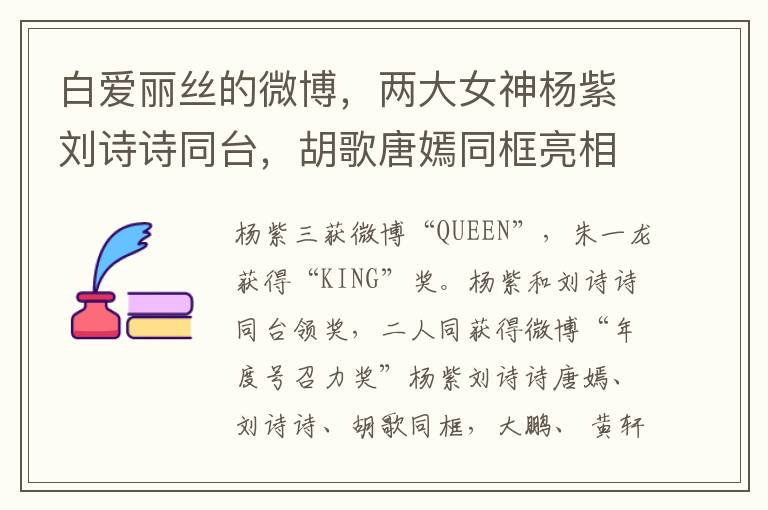 白爱丽丝的微博，两大女神杨紫刘诗诗同台，胡歌唐嫣同框亮相

杨紫三获微博“QUEEN”，朱一龙获得“KING”奖。杨紫和刘诗诗同台领奖，二人同获得微博“年度号召力奖”杨紫刘诗诗唐嫣、刘诗诗、胡歌同框，大鹏、黄轩